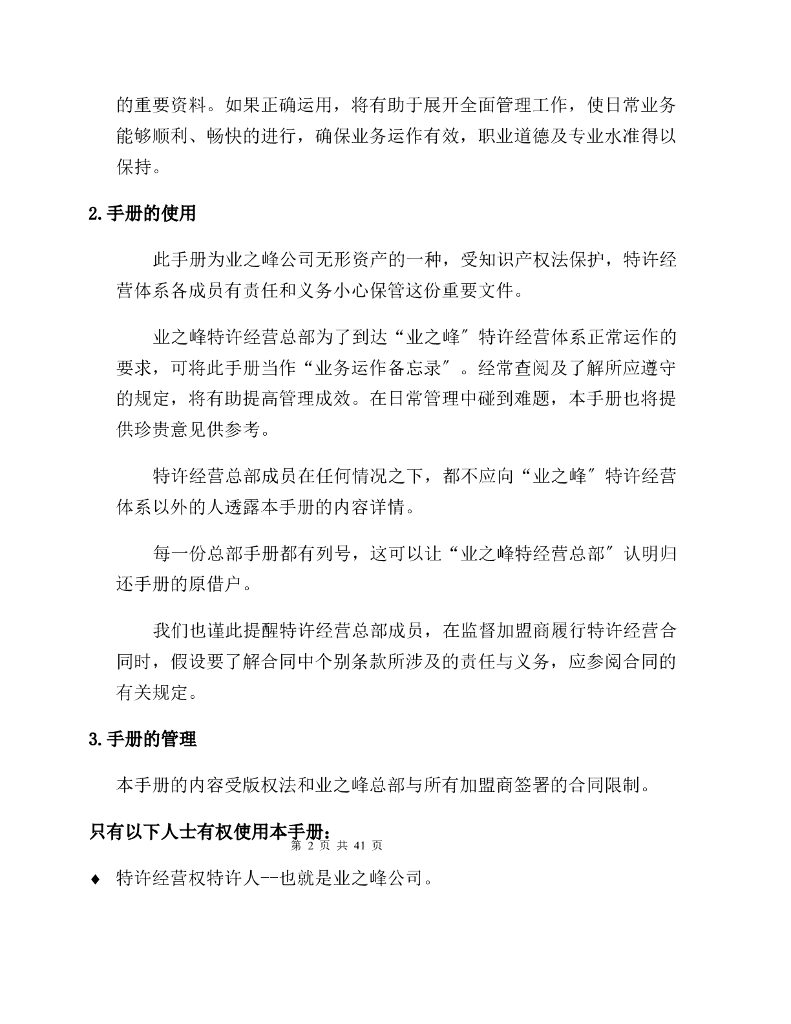 的重要资料。如果正确运用，将有助于展开全面管理工作，使日常业务能够顺利、畅快的进行，确保业务运作有效，职业道德及专业水准得以保持。

2.手册的使用

此手册为业之峰公司无形资产的一种，受知识产权法保护，特许经营体系各成员有责任和义务小心保管这份重要文件。

业之峰特许经营总部为了到达“业之峰″特许经营体系正常运作的要求，可将此手册当作“业务运作备忘录″。经常查阅及了解所应遵守的规定，将有助提高管理成效。在日常管理中碰到难题，本手册也将提供珍贵意见供参考。

特许经营总部成员在任何情况之下，都不应向“业之峰″特许经营体系以外的人透露本手册的内容详情。

每一份总部手册都有列号，这可以让“业之峰特经营总部″认明归还手册的原借户。

我们也谨此提醒特许经营总部成员，在监督加盟商履行特许经营合同时，假设要了解合同中个别条款所涉及的责任与义务，应参阅合同的有关规定。

3.手册的管理

本手册的内容受版权法和业之峰总部与所有加盟商签署的合同限制。

只有以下人士有权使用本手册：

第 2 页 共 41 页

♦ 特许经营权特许人--也就是业之峰公司。